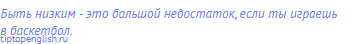 Быть низким - это большой недостаток, если ты играешь в баскетбол.

tiptopenglish.ru